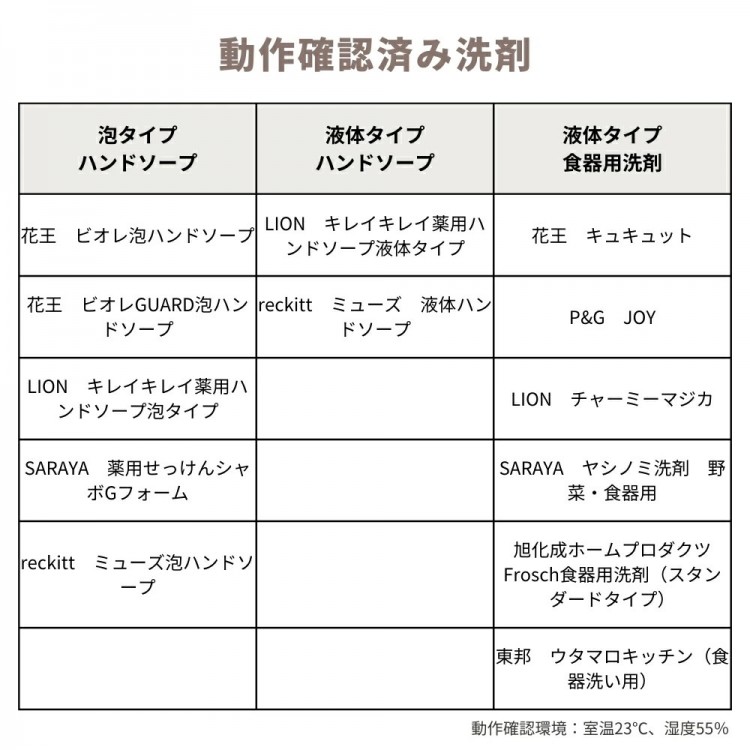 動作確認済み洗剤

| 泡タイプ ハンドソープ | 液体タイプ ハンドソープ | 液体タイプ 食器用洗剤 |
|---|---|---|
| 花王　ビオレ泡ハンドソープ | LION　キレイキレイ薬用ハンドソープ液体タイプ | 花王　キュキュット |
| 花王　ビオレGUARD泡ハンドソープ | reckitt　ミューズ　液体ハンドソープ | P&G　JOY |
| LION　キレイキレイ薬用ハンドソープ泡タイプ | | LION　チャーミーマジカ |
| SARAYA　薬用せっけんシャボGフォーム | | SARAYA　ヤシノミ洗剤　野菜・食器用 |
| reckitt　ミューズ泡ハンドソープ | | 旭化成ホームプロダクツ Frosch食器用洗剤（スタンダードタイプ） |
| | | 東邦　ウタマロキッチン（食器洗い用） |

動作確認環境：室温23℃、湿度55%